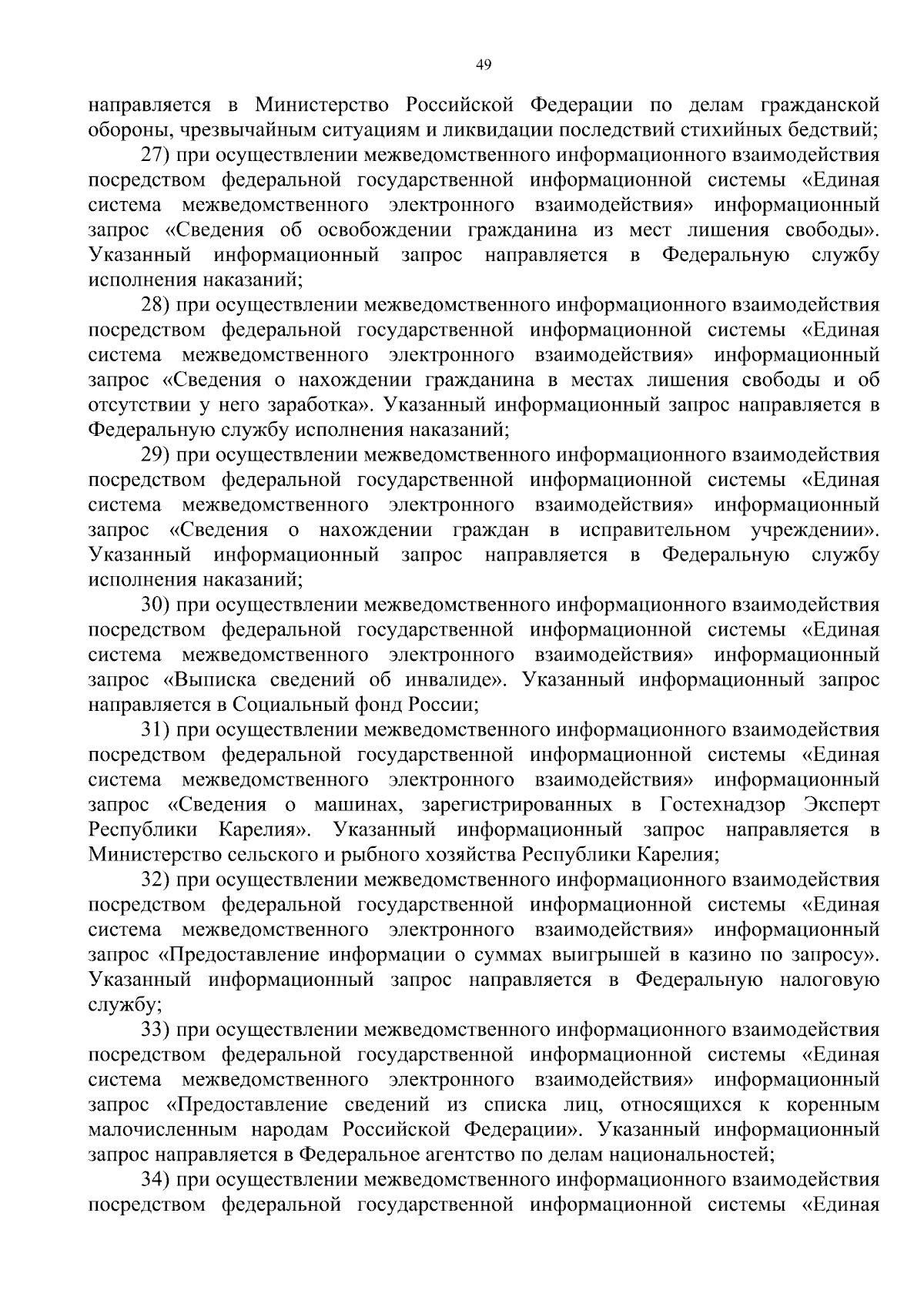 49

направляется в Министерство Российской Федерации по делам гражданской обороны, чрезвычайным ситуациям и ликвидации последствий стихийных бедствий;

27) при осуществлении межведомственного информационного взаимодействия посредством федеральной государственной информационной системы «Единая система межведомственного электронного взаимодействия» информационный запрос «Сведения об освобождении гражданина из мест лишения свободы». Указанный информационный запрос направляется в Федеральную службу исполнения наказаний;

28) при осуществлении межведомственного информационного взаимодействия посредством федеральной государственной информационной системы «Единая система межведомственного электронного взаимодействия» информационный запрос «Сведения о нахождении гражданина в местах лишения свободы и об отсутствии у него заработка». Указанный информационный запрос направляется в Федеральную службу исполнения наказаний;

29) при осуществлении межведомственного информационного взаимодействия посредством федеральной государственной информационной системы «Единая система межведомственного электронного взаимодействия» информационный запрос «Сведения о нахождении граждан в исправительном учреждении». Указанный информационный запрос направляется в Федеральную службу исполнения наказаний;

30) при осуществлении межведомственного информационного взаимодействия посредством федеральной государственной информационной системы «Единая система межведомственного электронного взаимодействия» информационный запрос «Выписка сведений об инвалиде». Указанный информационный запрос направляется в Социальный фонд России;

31) при осуществлении межведомственного информационного взаимодействия посредством федеральной государственной информационной системы «Единая система межведомственного электронного взаимодействия» информационный запрос «Сведения о машинах, зарегистрированных в Гостехнадзор Эксперт Республики Карелия». Указанный информационный запрос направляется в Министерство сельского и рыбного хозяйства Республики Карелия;

32) при осуществлении межведомственного информационного взаимодействия посредством федеральной государственной информационной системы «Единая система межведомственного электронного взаимодействия» информационный запрос «Предоставление информации о суммах выигрышей в казино по запросу». Указанный информационный запрос направляется в Федеральную налоговую службу;

33) при осуществлении межведомственного информационного взаимодействия посредством федеральной государственной информационной системы «Единая система межведомственного электронного взаимодействия» информационный запрос «Предоставление сведений из списка лиц, относящихся к коренным малочисленным народам Российской Федерации». Указанный информационный запрос направляется в Федеральное агентство по делам национальностей;

34) при осуществлении межведомственного информационного взаимодействия посредством федеральной государственной информационной системы «Единая